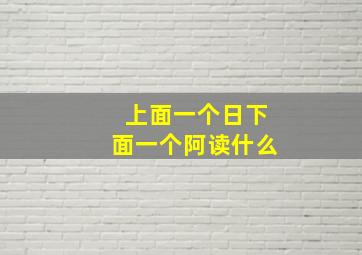 上面一个日下面一个阿读什么